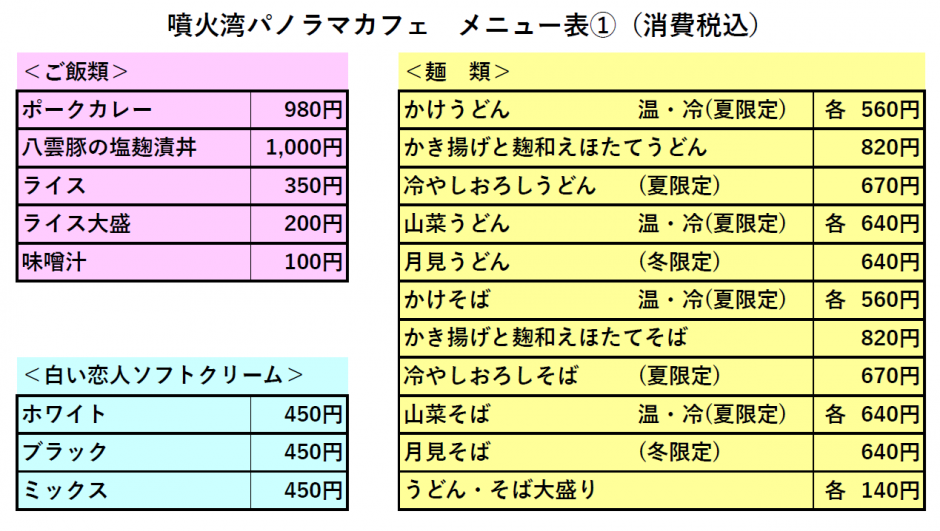 噴火湾パノラマカフェ　メニュー表①（消費税込）

＜ご飯類＞

| ポークカレー | 980円 |
|---|---|
| 八雲豚の塩麹漬丼 | 1,000円 |
| ライス | 350円 |
| ライス大盛 | 200円 |
| 味噌汁 | 100円 |

＜白い恋人ソフトクリーム＞

| ホワイト | 450円 |
|---|---|
| ブラック | 450円 |
| ミックス | 450円 |

＜麺　類＞

| かけうどん　温・冷(夏限定) | 各 560円 |
|---|---|
| かき揚げと麹和えほたてうどん | 820円 |
| 冷やしおろしうどん　(夏限定) | 670円 |
| 山菜うどん　温・冷(夏限定) | 各 640円 |
| 月見うどん　(冬限定) | 640円 |
| かけそば　温・冷(夏限定) | 各 560円 |
| かき揚げと麹和えほたてそば | 820円 |
| 冷やしおろしそば　(夏限定) | 670円 |
| 山菜そば　温・冷(夏限定) | 各 640円 |
| 月見そば　(冬限定) | 640円 |
| うどん・そば大盛り | 各 140円 |